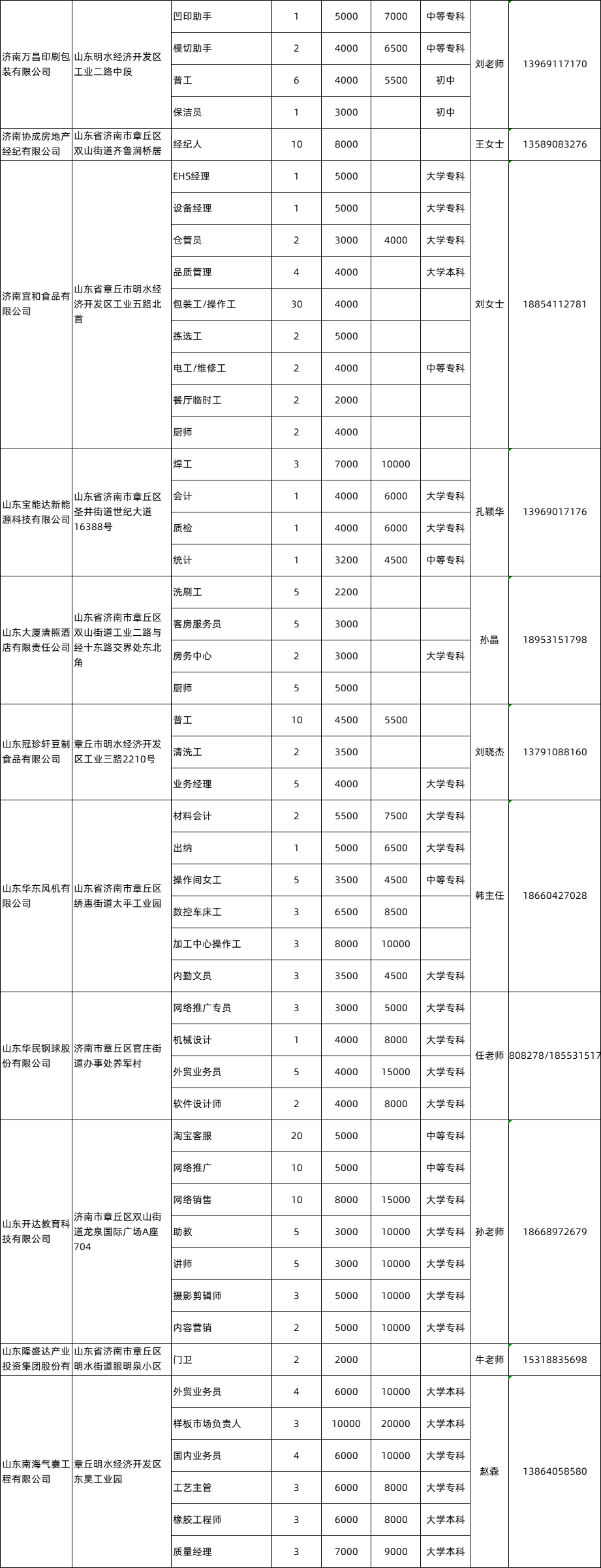 | | | | | | | | | |
|---|---|---|---|---|---|---|---|---|
| 济南万昌印刷包装有限公司 | 山东明水经济开发区工业二路中段 | 凹印助手 | 1 | 5000 | 7000 | 中等专科 | 刘老师 | 13969117170 |
| | | 模切助手 | 2 | 4000 | 6500 | 中等专科 | | |
| | | 普工 | 6 | 4000 | 5500 | 初中 | | |
| | | 保洁员 | 1 | 3000 | | 初中 | | |
| 济南协成房地产经纪有限公司 | 山东省济南市章丘区双山街道齐鲁涧桥居 | 经纪人 | 10 | 8000 | | | 王女士 | 13589083276 |
| 济南宜和食品有限公司 | 山东省章丘市明水经济开发区工业五路北首 | EHS经理 | 1 | 5000 | | 大学专科 | 刘女士 | 18854112781 |
| | | 设备经理 | 1 | 5000 | | 大学专科 | | |
| | | 仓管员 | 2 | 3000 | 4000 | 大学专科 | | |
| | | 品质管理 | 4 | 4000 | | 大学本科 | | |
| | | 包装工/操作工 | 30 | 4000 | | | | |
| | | 拣选工 | 2 | 5000 | | | | |
| | | 电工/维修工 | 2 | 4000 | | 中等专科 | | |
| | | 餐厅临时工 | 2 | 2000 | | | | |
| | | 厨师 | 2 | 4000 | | | | |
| 山东宝能达新能源科技有限公司 | 山东省济南市章丘区圣井街道世纪大道16388号 | 焊工 | 3 | 7000 | 10000 | | 孔颖华 | 13969017176 |
| | | 会计 | 1 | 4000 | 6000 | 大学专科 | | |
| | | 质检 | 1 | 4000 | 6000 | 大学专科 | | |
| | | 统计 | 1 | 3200 | 4500 | 中等专科 | | |
| 山东大厦清照酒店有限责任公司 | 山东省济南市章丘区双山街道工业二路与经十东路交界处东北角 | 洗刷工 | 5 | 2200 | | | 孙晶 | 18953151798 |
| | | 客房服务员 | 5 | 3000 | | | | |
| | | 房务中心 | 2 | 3000 | | 大学专科 | | |
| | | 厨师 | 5 | 5000 | | | | |
| 山东冠珍轩豆制食品有限公司 | 章丘市明水经济开发区工业三路2210号 | 普工 | 10 | 4500 | 5500 | | 刘晓杰 | 13791088160 |
| | | 清洗工 | 2 | 3500 | | | | |
| | | 业务经理 | 5 | 4000 | | 大学专科 | | |
| 山东华东风机有限公司 | 山东省济南市章丘区绣惠街道太平工业园 | 材料会计 | 2 | 5500 | 7500 | 大学专科 | 韩主任 | 18660427028 |
| | | 出纳 | 1 | 5000 | 6500 | 大学专科 | | |
| | | 操作间女工 | 5 | 3500 | 4500 | 中等专科 | | |
| | | 数控车床工 | 3 | 6500 | 8500 | | | |
| | | 加工中心操作工 | 3 | 8000 | 10000 | | | |
| | | 内勤文员 | 3 | 3500 | 4500 | 大学专科 | | |
| 山东华民钢球股份有限公司 | 济南市章丘区官庄街道办事处养军村 | 网络推广专员 | 3 | 3000 | 5000 | 大学专科 | 任老师 | 808278/185531517 |
| | | 机械设计 | 1 | 4000 | 8000 | 大学专科 | | |
| | | 外贸业务员 | 5 | 4000 | 15000 | 大学专科 | | |
| | | 软件设计师 | 2 | 4000 | 8000 | 大学专科 | | |
| 山东开达教育科技有限公司 | 济南市章丘区双山街道龙泉国际广场A座704 | 淘宝客服 | 20 | 5000 | | 中等专科 | 孙老师 | 18668972679 |
| | | 网络推广 | 10 | 5000 | | 中等专科 | | |
| | | 网络销售 | 10 | 8000 | 15000 | 大学专科 | | |
| | | 助教 | 5 | 3000 | 10000 | 大学专科 | | |
| | | 讲师 | 5 | 3000 | 10000 | 大学专科 | | |
| | | 摄影剪辑师 | 3 | 5000 | 10000 | 大学专科 | | |
| | | 内容营销 | 2 | 5000 | 10000 | 大学专科 | | |
| 山东隆盛达产业投资集团股份有 | 山东省济南市章丘区明水街道眼明泉小区 | 门卫 | 2 | 2000 | | | 牛老师 | 15318835698 |
| 山东南海气囊工程有限公司 | 章丘明水经济开发区东昊工业园 | 外贸业务员 | 4 | 6000 | 10000 | 大学本科 | 赵森 | 13864058580 |
| | | 样板市场负责人 | 3 | 10000 | 20000 | 大学本科 | | |
| | | 国内业务员 | 4 | 6000 | 10000 | 大学专科 | | |
| | | 工艺主管 | 3 | 6000 | 8000 | 大学专科 | | |
| | | 橡胶工程师 | 3 | 6000 | 8000 | 大学本科 | | |
| | | 质量经理 | 3 | 7000 | 9000 | 大学本科 | | |